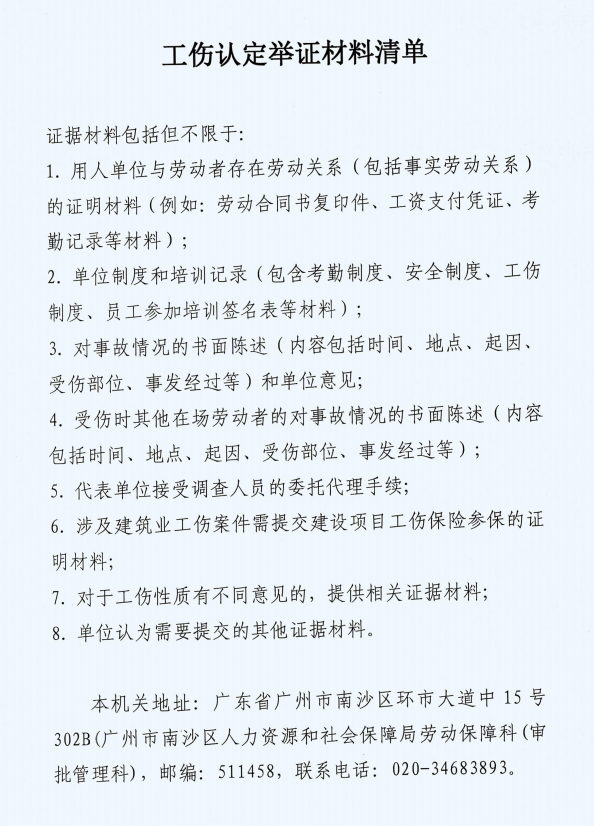 工伤认定举证材料清单

证据材料包括但不限于:

1. 用人单位与劳动者存在劳动关系（包括事实劳动关系）的证明材料（例如：劳动合同书复印件、工资支付凭证、考勤记录等材料）；

2. 单位制度和培训记录（包含考勤制度、安全制度、工伤制度、员工参加培训签名表等材料）；

3. 对事故情况的书面陈述（内容包括时间、地点、起因、受伤部位、事发经过等）和单位意见;

4. 受伤时其他在场劳动者的对事故情况的书面陈述（内容包括时间、地点、起因、受伤部位、事发经过等）；

5. 代表单位接受调查人员的委托代理手续;

6. 涉及建筑业工伤案件需提交建设项目工伤保险参保的证明材料;

7. 对于工伤性质有不同意见的，提供相关证据材料;

8. 单位认为需要提交的其他证据材料。

本机关地址：广东省广州市南沙区环市大道中 15 号 302B(广州市南沙区人力资源和社会保障局劳动保障科(审批管理科)，邮编：511458，联系电话：020-34683893。